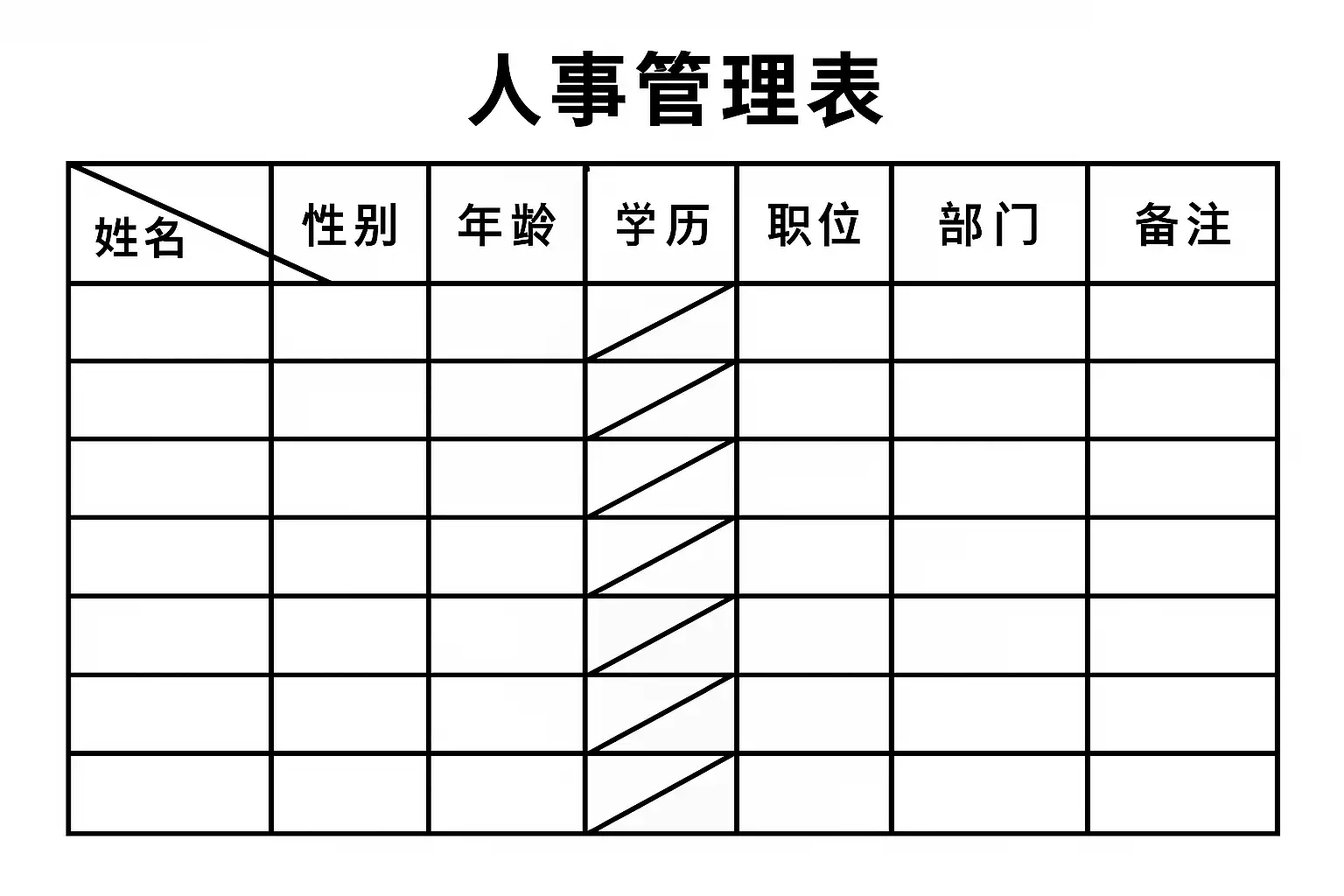 人事管理表

| 姓名 | 性别 | 年龄 | 学历 | 职位 | 部门 | 备注 |
|---|---|---|---|---|---|---|
|  |  |  |  |  |  |  |
|  |  |  |  |  |  |  |
|  |  |  |  |  |  |  |
|  |  |  |  |  |  |  |
|  |  |  |  |  |  |  |
|  |  |  |  |  |  |  |
|  |  |  |  |  |  |  |